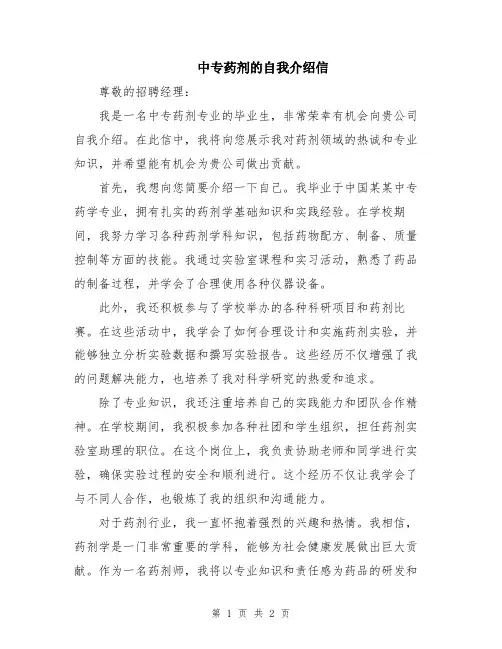 中专药剂的自我介绍信

尊敬的招聘经理：

我是一名中专药剂专业的毕业生，非常荣幸有机会向贵公司自我介绍。在此信中，我将向您展示我对药剂领域的热诚和专业知识，并希望能有机会为贵公司做出贡献。

首先，我想向您简要介绍一下自己。我毕业于中国某某中专药学专业，拥有扎实的药剂学基础知识和实践经验。在学校期间，我努力学习各种药剂学科知识，包括药物配方、制备、质量控制等方面的技能。我通过实验室课程和实习活动，熟悉了药品的制备过程，并学会了合理使用各种仪器设备。

此外，我还积极参与了学校举办的各种科研项目和药剂比赛。在这些活动中，我学会了如何合理设计和实施药剂实验，并能够独立分析实验数据和撰写实验报告。这些经历不仅增强了我的问题解决能力，也培养了我对科学研究的热爱和追求。

除了专业知识，我还注重培养自己的实践能力和团队合作精神。在学校期间，我积极参加各种社团和学生组织，担任药剂实验室助理的职位。在这个岗位上，我负责协助老师和同学进行实验，确保实验过程的安全和顺利进行。这个经历不仅让我学会了与不同人合作，也锻炼了我的组织和沟通能力。

对于药剂行业，我一直怀抱着强烈的兴趣和热情。我相信，药剂学是一门非常重要的学科，能够为社会健康发展做出巨大贡献。作为一名药剂师，我将以专业知识和责任感为药品的研发和

第 1 页 共 2 页